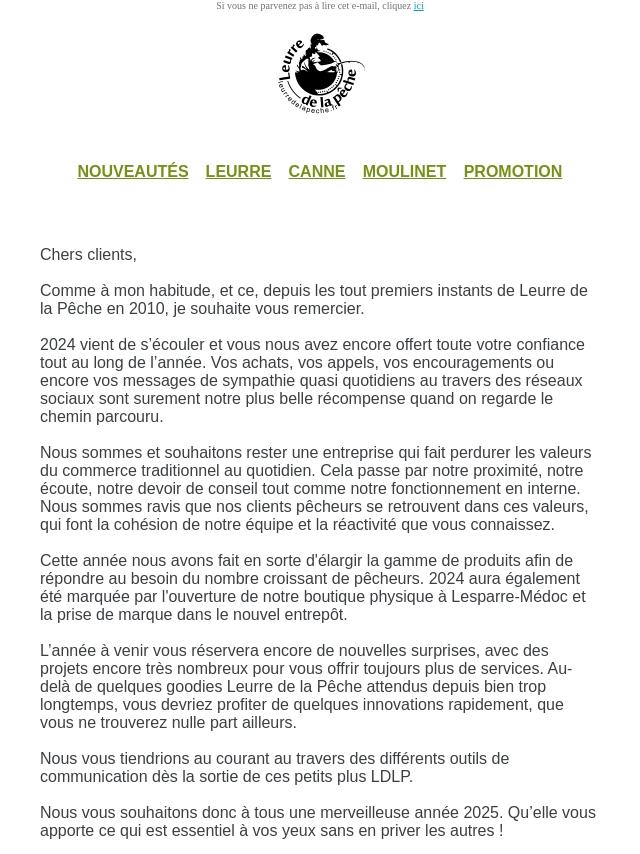 Si vous ne parvenez pas à lire cet e-mail, cliquez ici

Leurre de la Pêche
leurredelapeche.fr

NOUVEAUTÉS LEURRE CANNE MOULINET PROMOTION

Chers clients,

Comme à mon habitude, et ce, depuis les tout premiers instants de Leurre de la Pêche en 2010, je souhaite vous remercier.

2024 vient de s'écouler et vous nous avez encore offert toute votre confiance tout au long de l'année. Vos achats, vos appels, vos encouragements ou encore vos messages de sympathie quasi quotidiens au travers des réseaux sociaux sont surement notre plus belle récompense quand on regarde le chemin parcouru.

Nous sommes et souhaitons rester une entreprise qui fait perdurer les valeurs du commerce traditionnel au quotidien. Cela passe par notre proximité, notre écoute, notre devoir de conseil tout comme notre fonctionnement en interne. Nous sommes ravis que nos clients pêcheurs se retrouvent dans ces valeurs, qui font la cohésion de notre équipe et la réactivité que vous connaissez.

Cette année nous avons fait en sorte d'élargir la gamme de produits afin de répondre au besoin du nombre croissant de pêcheurs. 2024 aura également été marquée par l'ouverture de notre boutique physique à Lesparre-Médoc et la prise de marque dans le nouvel entrepôt.

L'année à venir vous réservera encore de nouvelles surprises, avec des projets encore très nombreux pour vous offrir toujours plus de services. Au-delà de quelques goodies Leurre de la Pêche attendus depuis bien trop longtemps, vous devriez profiter de quelques innovations rapidement, que vous ne trouverez nulle part ailleurs.

Nous vous tiendrions au courant au travers des différents outils de communication dès la sortie de ces petits plus LDLP.

Nous vous souhaitons donc à tous une merveilleuse année 2025. Qu'elle vous apporte ce qui est essentiel à vos yeux sans en priver les autres !